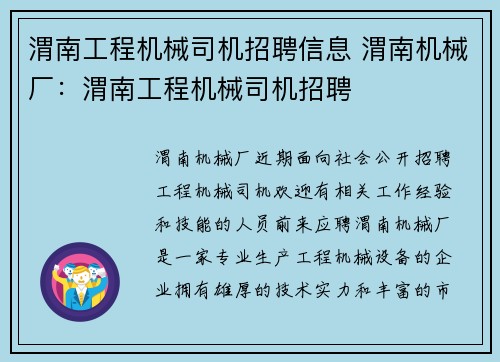 渭南工程机械司机招聘信息 渭南机械厂：渭南工程机械司机招聘

渭南机械厂近期面向社会公开招聘工程机械司机欢迎有相关工作经验和技能的人员前来应聘渭南机械厂是一家专业生产工程机械设备的企业拥有雄厚的技术实力和丰富的市